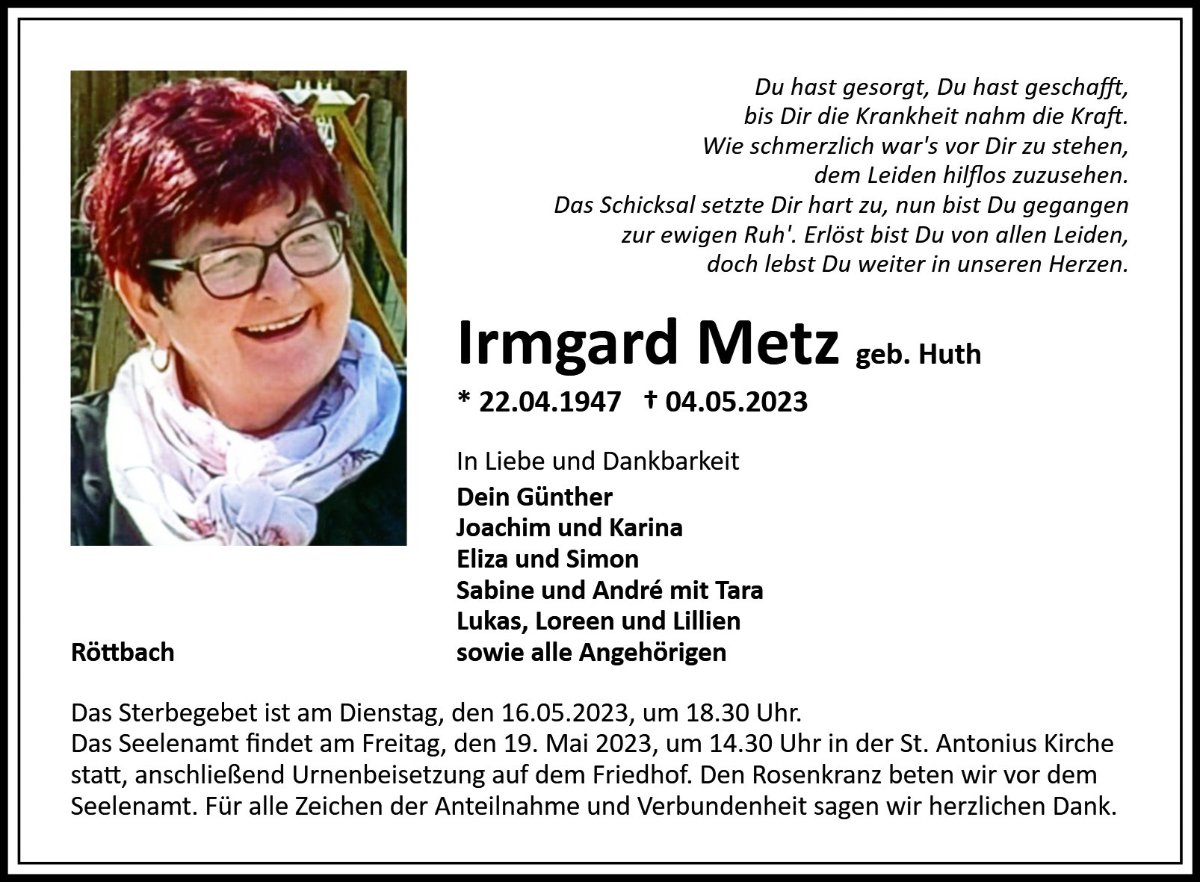 Du hast gesorgt, Du hast geschafft,
bis Dir die Krankheit nahm die Kraft.
Wie schmerzlich war's vor Dir zu stehen,
dem Leiden hilflos zuzusehen.
Das Schicksal setzte Dir hart zu, nun bist Du gegangen
zur ewigen Ruh'. Erlöst bist Du von allen Leiden,
doch lebst Du weiter in unseren Herzen.

Irmgard Metz geb. Huth

* 22.04.1947 † 04.05.2023

In Liebe und Dankbarkeit
Dein Günther
Joachim und Karina
Eliza und Simon
Sabine und André mit Tara
Lukas, Loreen und Lillien
sowie alle Angehörigen

Röttbach

Das Sterbegebet ist am Dienstag, den 16.05.2023, um 18.30 Uhr.
Das Seelenamt findet am Freitag, den 19. Mai 2023, um 14.30 Uhr in der St. Antonius Kirche statt, anschließend Urnenbeisetzung auf dem Friedhof. Den Rosenkranz beten wir vor dem Seelenamt. Für alle Zeichen der Anteilnahme und Verbundenheit sagen wir herzlichen Dank.